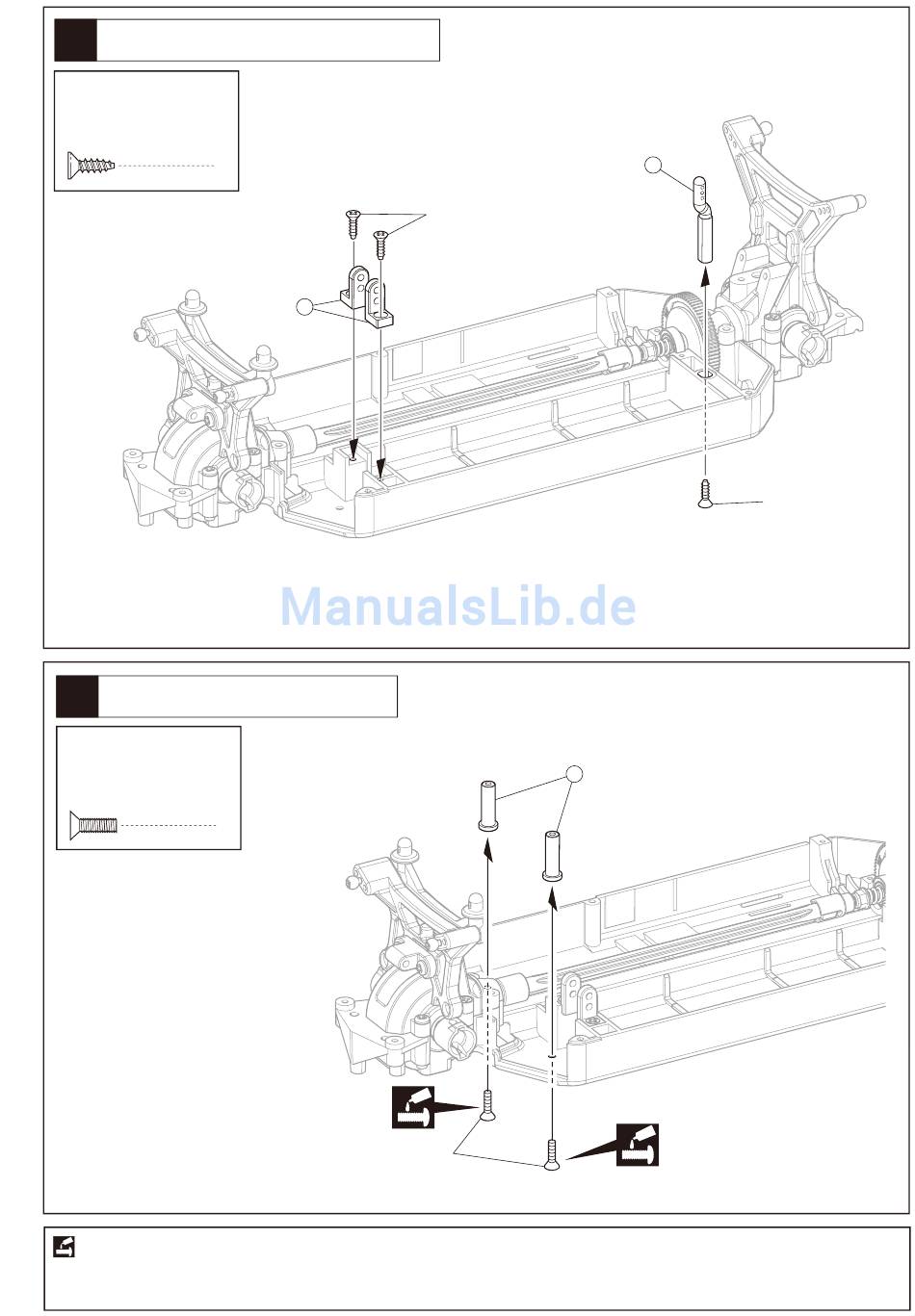 ManualsLib.de